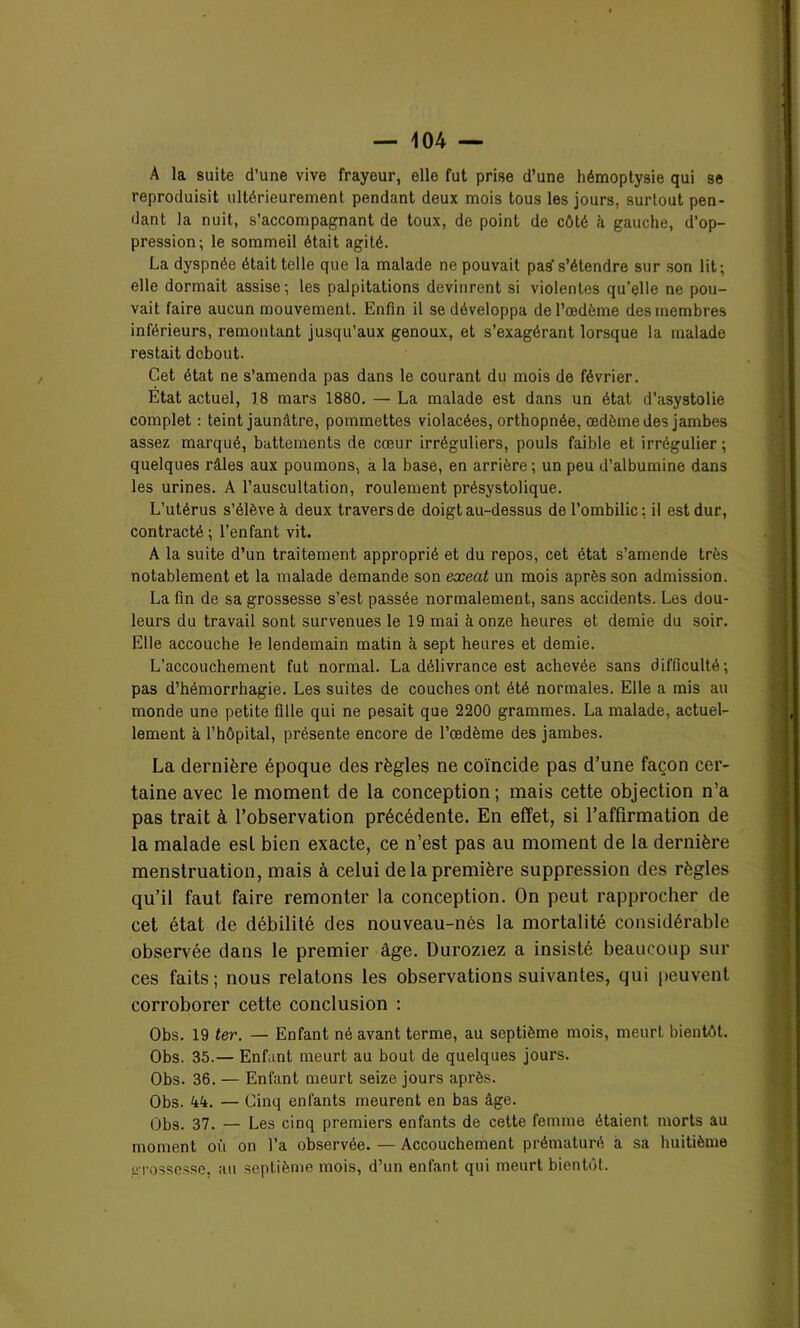 — 104 —

A la suite d'une vive frayeur, elle fut prise d'une hémoptysie qui se reproduisit ultérieurement pendant deux mois tous les jours, surtout pendant la nuit, s'accompagnant de toux, de point de côté à gauche, d'oppression; le sommeil était agité.

La dyspnée était telle que la malade ne pouvait pas s'étendre sur son lit; elle dormait assise; les palpitations devinrent si violentes qu'elle ne pouvait faire aucun mouvement. Enfin il se développa de l'œdème des membres inférieurs, remontant jusqu'aux genoux, et s'exagérant lorsque la malade restait debout.

Cet état ne s'amenda pas dans le courant du mois de février.

État actuel, 18 mars 1880. — La malade est dans un état d'asystolie complet : teint jaunâtre, pommettes violacées, orthopnée, œdème des jambes assez marqué, battements de cœur irréguliers, pouls faible et irrégulier; quelques râles aux poumons, à la base, en arrière; un peu d'albumine dans les urines. A l'auscultation, roulement présystolique.

L'utérus s'élève à deux travers de doigt au-dessus de l'ombilic; il est dur, contracté; l'enfant vit.

A la suite d'un traitement approprié et du repos, cet état s'amende très notablement et la malade demande son exeat un mois après son admission.

La fin de sa grossesse s'est passée normalement, sans accidents. Les douleurs du travail sont survenues le 19 mai à onze heures et demie du soir. Elle accouche le lendemain matin à sept heures et demie.

L'accouchement fut normal. La délivrance est achevée sans difficulté; pas d'hémorrhagie. Les suites de couches ont été normales. Elle a mis au monde une petite fille qui ne pesait que 2200 grammes. La malade, actuellement à l'hôpital, présente encore de l'œdème des jambes.

La dernière époque des règles ne coïncide pas d'une façon certaine avec le moment de la conception; mais cette objection n'a pas trait à l'observation précédente. En effet, si l'affirmation de la malade est bien exacte, ce n'est pas au moment de la dernière menstruation, mais à celui de la première suppression des règles qu'il faut faire remonter la conception. On peut rapprocher de cet état de débilité des nouveau-nés la mortalité considérable observée dans le premier âge. Duroziez a insisté beaucoup sur ces faits; nous relatons les observations suivantes, qui peuvent corroborer cette conclusion :

Obs. 19 ter. — Enfant né avant terme, au septième mois, meurt bientôt.
Obs. 35.— Enfant meurt au bout de quelques jours.
Obs. 36. — Enfant meurt seize jours après.
Obs. 44. — Cinq enfants meurent en bas âge.
Obs. 37. — Les cinq premiers enfants de cette femme étaient morts au moment où on l'a observée. — Accouchement prématuré à sa huitième grossesse, au septième mois, d'un enfant qui meurt bientôt.